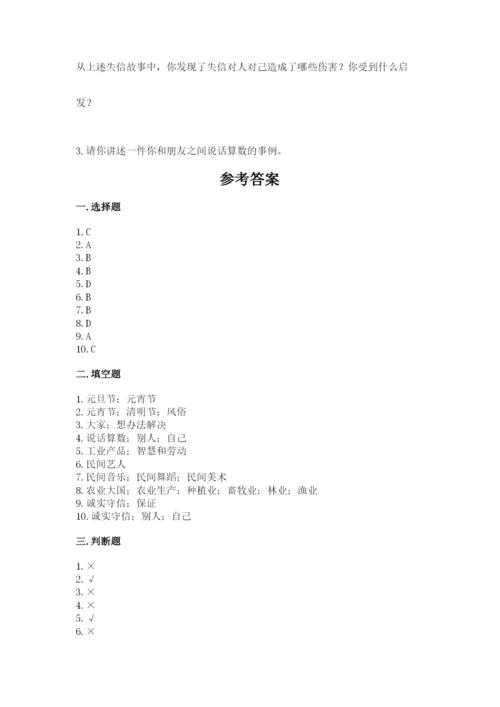 从上述失信故事中，你发现了失信对人对己造成了哪些伤害？你受到什么启发？

3. 请你讲述一件你和朋友之间说话算数的事例。

参考答案

一. 选择题

1. C
2. A
3. B
4. B
5. D
6. B
7. B
8. D
9. A
10. C

二. 填空题

1. 元旦节；元宵节
2. 元宵节；清明节；风俗
3. 大家；想办法解决
4. 说话算数；别人；自己
5. 工业产品；智慧和劳动
6. 民间艺人
7. 民间音乐；民间舞蹈；民间美术
8. 农业大国；农业生产；种植业；畜牧业；林业；渔业
9. 诚实守信；保证
10. 诚实守信；别人；自己

三. 判断题

1. ×
2. √
3. ×
4. ×
5. √
6. ×